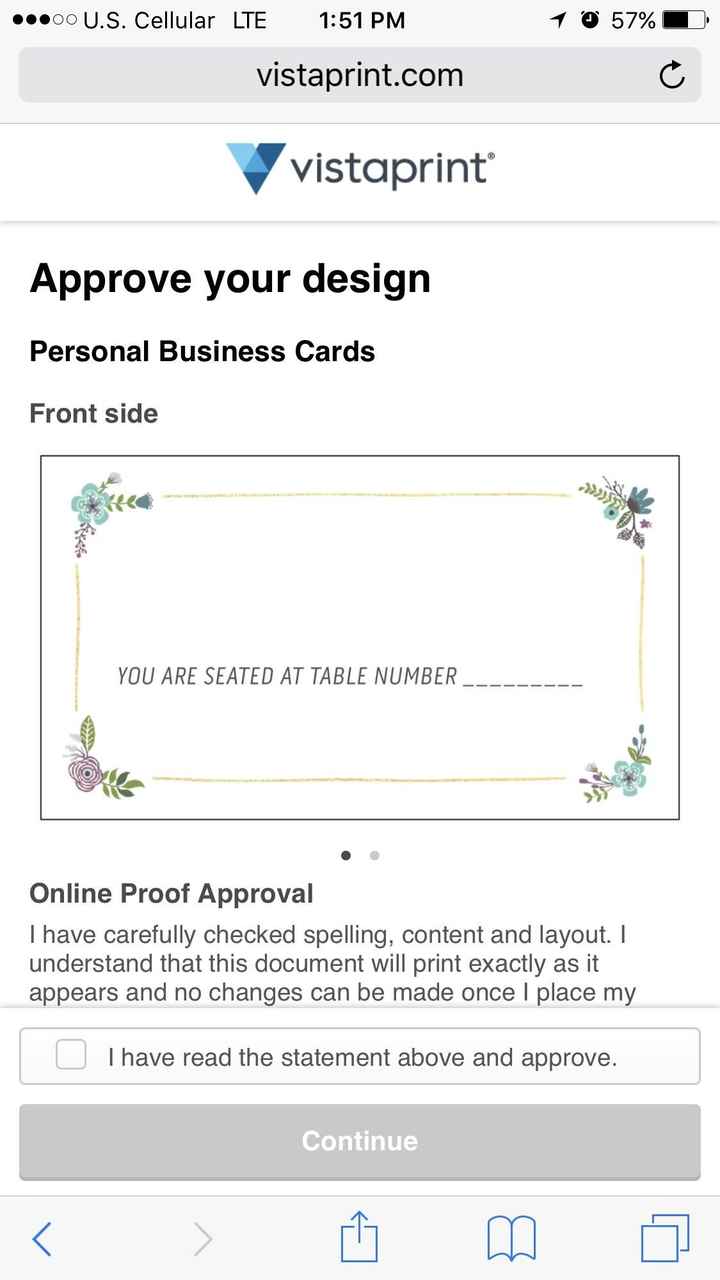 U.S. Cellular LTE 1:51 PM 57%

vistaprint.com

vistaprint

Approve your design

Personal Business Cards

Front side

YOU ARE SEATED AT TABLE NUMBER _________

Online Proof Approval

I have carefully checked spelling, content and layout. I understand that this document will print exactly as it appears and no changes can be made once I place my

I have read the statement above and approve.

Continue